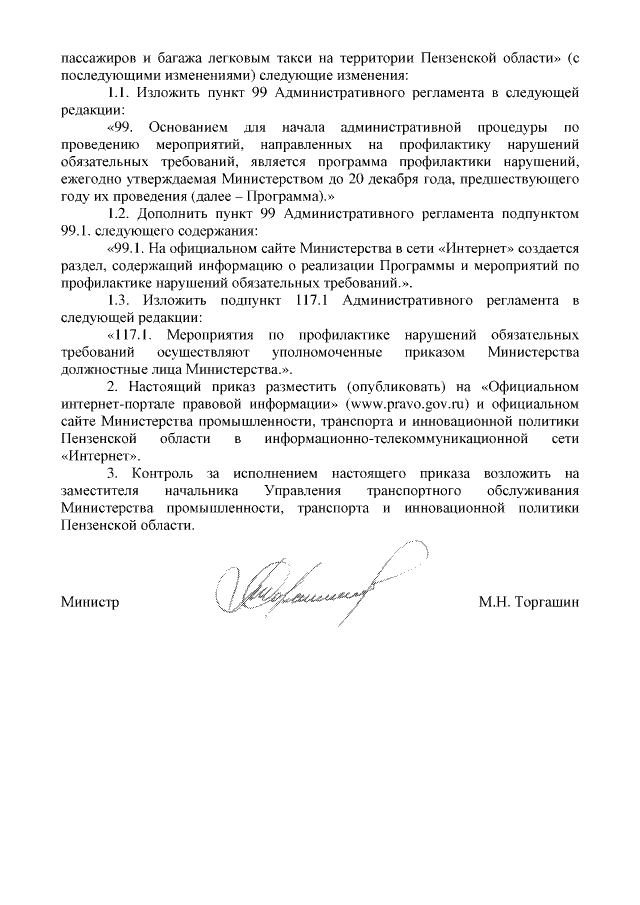 пассажиров и багажа легковым такси на территории Пензенской области» (с последующими изменениями) следующие изменения:

1.1. Изложить пункт 99 Административного регламента в следующей редакции:

«99. Основанием для начала административной процедуры по проведению мероприятий, направленных на профилактику нарушений обязательных требований, является программа профилактики нарушений, ежегодно утверждаемая Министерством до 20 декабря года, предшествующего году их проведения (далее – Программа).»

1.2. Дополнить пункт 99 Административного регламента подпунктом 99.1. следующего содержания:

«99.1. На официальном сайте Министерства в сети «Интернет» создается раздел, содержащий информацию о реализации Программы и мероприятий по профилактике нарушений обязательных требований.».

1.3. Изложить подпункт 117.1 Административного регламента в следующей редакции:

«117.1. Мероприятия по профилактике нарушений обязательных требований осуществляют уполномоченные приказом Министерства должностные лица Министерства.».

2. Настоящий приказ разместить (опубликовать) на «Официальном интернет-портале правовой информации» (www.pravo.gov.ru) и официальном сайте Министерства промышленности, транспорта и инновационной политики Пензенской области в информационно-телекоммуникационной сети «Интернет».

3. Контроль за исполнением настоящего приказа возложить на заместителя начальника Управления транспортного обслуживания Министерства промышленности, транспорта и инновационной политики Пензенской области.

Министр М.Н. Торгашин